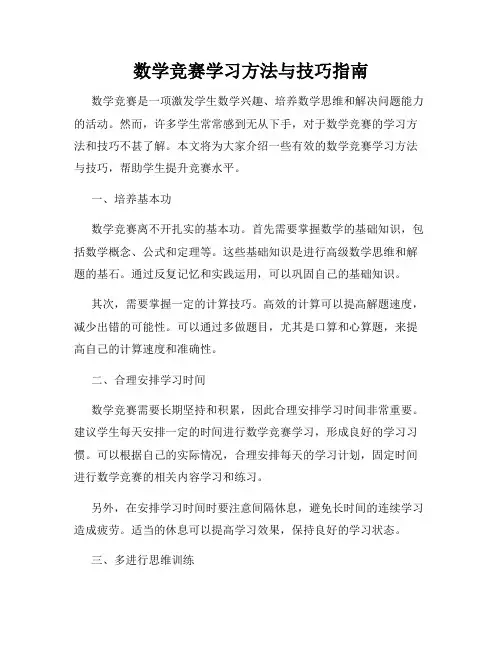 数学竞赛学习方法与技巧指南

数学竞赛是一项激发学生数学兴趣、培养数学思维和解决问题能力的活动。然而，许多学生常常感到无从下手，对于数学竞赛的学习方法和技巧不甚了解。本文将为大家介绍一些有效的数学竞赛学习方法与技巧，帮助学生提升竞赛水平。

一、培养基本功

数学竞赛离不开扎实的基本功。首先需要掌握数学的基础知识，包括数学概念、公式和定理等。这些基础知识是进行高级数学思维和解题的基石。通过反复记忆和实践运用，可以巩固自己的基础知识。

其次，需要掌握一定的计算技巧。高效的计算可以提高解题速度，减少出错的可能性。可以通过多做题目，尤其是口算和心算题，来提高自己的计算速度和准确性。

二、合理安排学习时间

数学竞赛需要长期坚持和积累，因此合理安排学习时间非常重要。建议学生每天安排一定的时间进行数学竞赛学习，形成良好的学习习惯。可以根据自己的实际情况，合理安排每天的学习计划，固定时间进行数学竞赛的相关内容学习和练习。

另外，在安排学习时间时要注意间隔休息，避免长时间的连续学习造成疲劳。适当的休息可以提高学习效果，保持良好的学习状态。

三、多进行思维训练